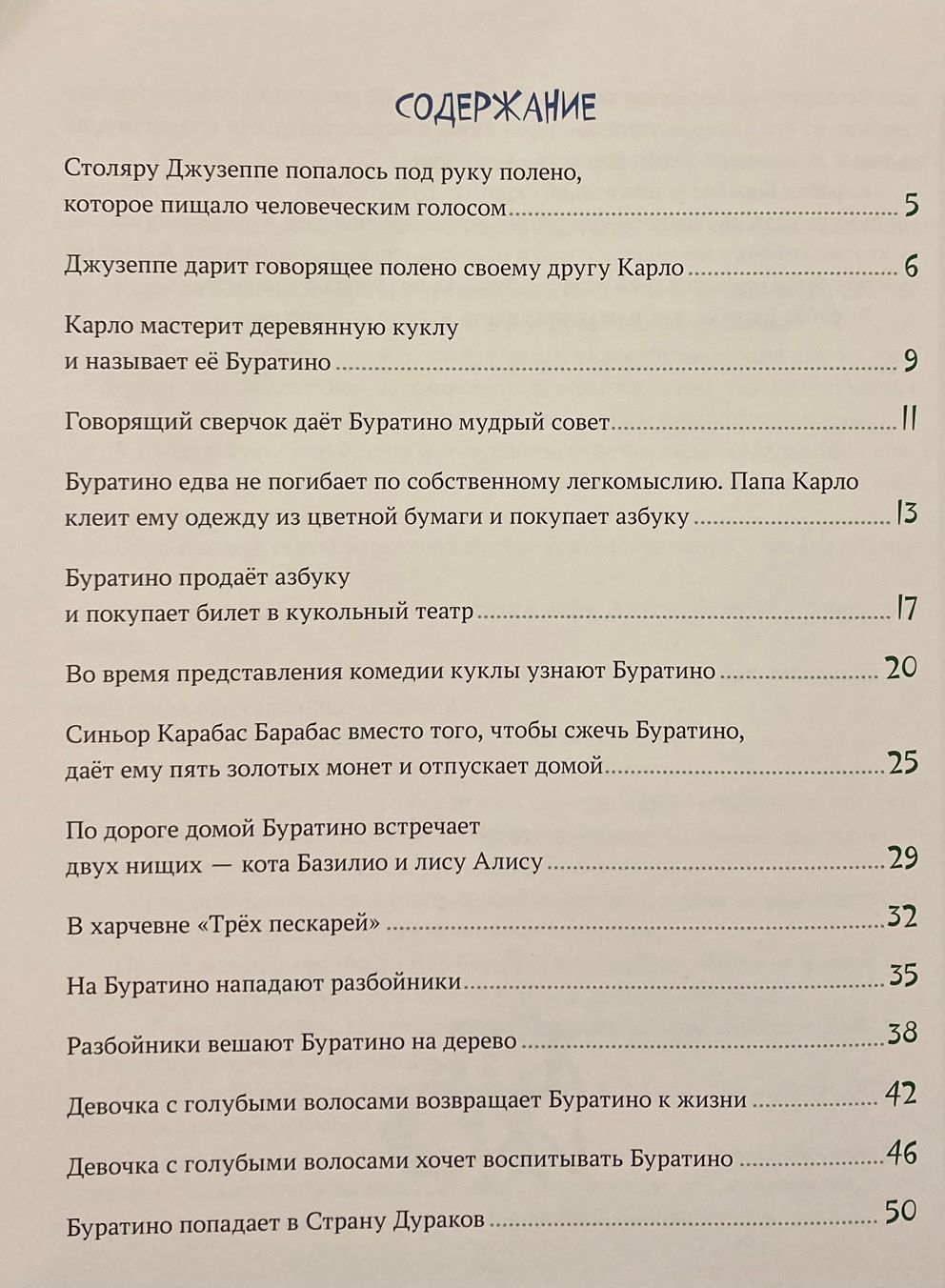 СОДЕРЖАНИЕ

Столяру Джузеппе попалось под руку полено, которое пищало человеческим голосом 5

Джузеппе дарит говорящее полено своему другу Карло 6

Карло мастерит деревянную куклу и называет её Буратино 9

Говорящий сверчок даёт Буратино мудрый совет 11

Буратино едва не погибает по собственному легкомыслию. Папа Карло клеит ему одежду из цветной бумаги и покупает азбуку 13

Буратино продаёт азбуку и покупает билет в кукольный театр 17

Во время представления комедии куклы узнают Буратино 20

Синьор Карабас Барабас вместо того, чтобы сжечь Буратино, даёт ему пять золотых монет и отпускает домой 25

По дороге домой Буратино встречает двух нищих — кота Базилио и лису Алису 29

В харчевне «Трёх пескарей» 32

На Буратино нападают разбойники 35

Разбойники вешают Буратино на дерево 38

Девочка с голубыми волосами возвращает Буратино к жизни 42

Девочка с голубыми волосами хочет воспитывать Буратино 46

Буратино попадает в Страну Дураков 50